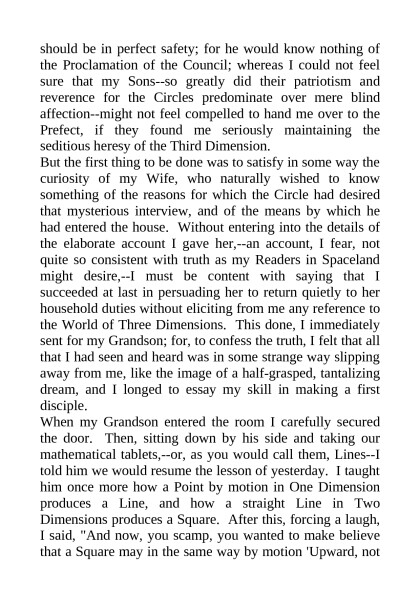 should be in perfect safety; for he would know nothing of the Proclamation of the Council; whereas I could not feel sure that my Sons--so greatly did their patriotism and reverence for the Circles predominate over mere blind affection--might not feel compelled to hand me over to the Prefect, if they found me seriously maintaining the seditious heresy of the Third Dimension.

But the first thing to be done was to satisfy in some way the curiosity of my Wife, who naturally wished to know something of the reasons for which the Circle had desired that mysterious interview, and of the means by which he had entered the house. Without entering into the details of the elaborate account I gave her,--an account, I fear, not quite so consistent with truth as my Readers in Spaceland might desire,--I must be content with saying that I succeeded at last in persuading her to return quietly to her household duties without eliciting from me any reference to the World of Three Dimensions. This done, I immediately sent for my Grandson; for, to confess the truth, I felt that all that I had seen and heard was in some strange way slipping away from me, like the image of a half-grasped, tantalizing dream, and I longed to essay my skill in making a first disciple.

When my Grandson entered the room I carefully secured the door. Then, sitting down by his side and taking our mathematical tablets,--or, as you would call them, Lines--I told him we would resume the lesson of yesterday. I taught him once more how a Point by motion in One Dimension produces a Line, and how a straight Line in Two Dimensions produces a Square. After this, forcing a laugh, I said, "And now, you scamp, you wanted to make believe that a Square may in the same way by motion 'Upward, not